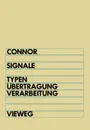 CONNOR

SIGNALE

TYPEN
ÜBERTRAGUNG
VERARBEITUNG

VIEWEG